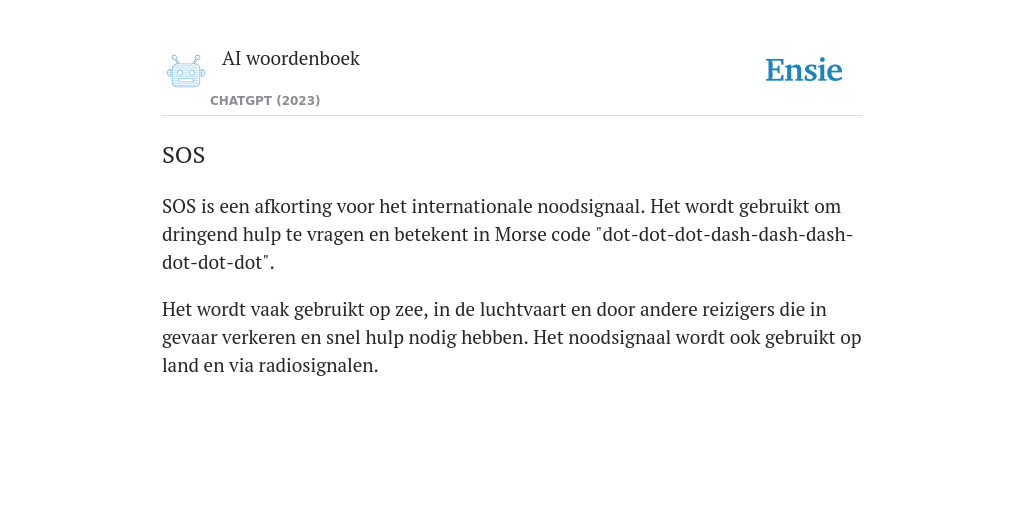 AI woordenboek
CHATGPT (2023)

Ensie

SOS

SOS is een afkorting voor het internationale noodsignaal. Het wordt gebruikt om dringend hulp te vragen en betekent in Morse code "dot-dot-dot-dash-dash-dash-dot-dot-dot".

Het wordt vaak gebruikt op zee, in de luchtvaart en door andere reizigers die in gevaar verkeren en snel hulp nodig hebben. Het noodsignaal wordt ook gebruikt op land en via radiosignalen.